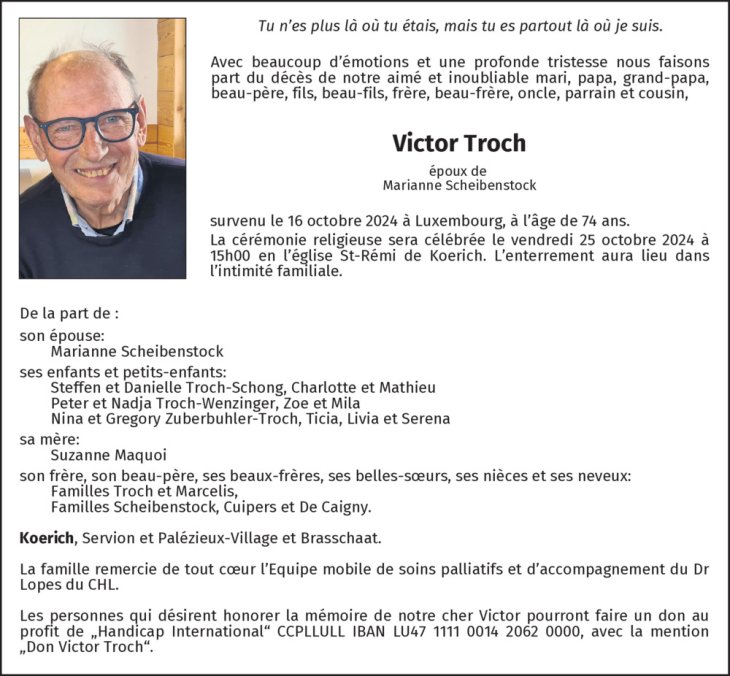 Tu n'es plus là où tu étais, mais tu es partout là où je suis.

Avec beaucoup d'émotions et une profonde tristesse nous faisons part du décès de notre aimé et inoubliable mari, papa, grand-papa, beau-père, fils, beau-fils, frère, beau-frère, oncle, parrain et cousin,

Victor Troch

époux de
Marianne Scheibenstock

survenu le 16 octobre 2024 à Luxembourg, à l'âge de 74 ans.
La cérémonie religieuse sera célébrée le vendredi 25 octobre 2024 à 15h00 en l'église St-Rémi de Koerich. L'enterrement aura lieu dans l'intimité familiale.

De la part de :
son épouse:
Marianne Scheibenstock
ses enfants et petits-enfants:
Steffen et Danielle Troch-Schong, Charlotte et Mathieu
Peter et Nadja Troch-Wenzinger, Zoe et Mila
Nina et Gregory Zuberbuhler-Troch, Ticia, Livia et Serena
sa mère:
Suzanne Maquoi
son frère, son beau-père, ses beaux-frères, ses belles-sœurs, ses nièces et ses neveux:
Familles Troch et Marcelis,
Familles Scheibenstock, Cuipers et De Caigny.

Koerich, Servion et Palézieux-Village et Brasschaat.

La famille remercie de tout cœur l'Equipe mobile de soins palliatifs et d'accompagnement du Dr Lopes du CHL.

Les personnes qui désirent honorer la mémoire de notre cher Victor pourront faire un don au profit de „Handicap International“ CCPLLULL IBAN LU47 1111 0014 2062 0000, avec la mention „Don Victor Troch“.